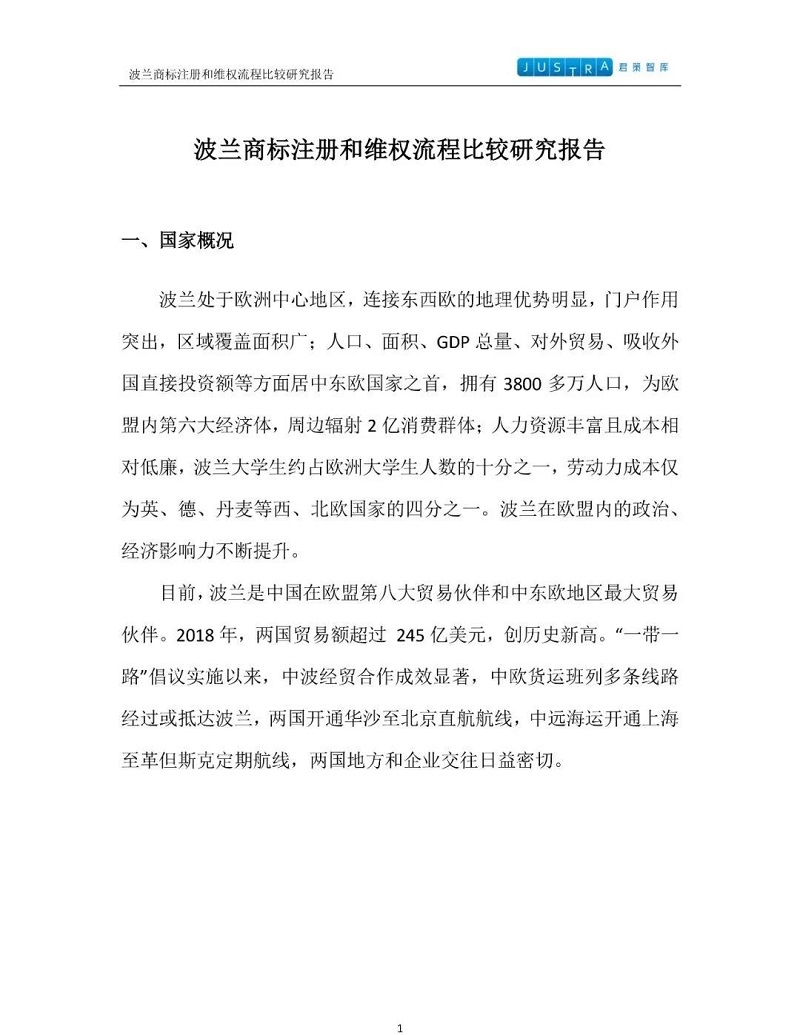 波兰商标注册和维权流程比较研究报告

JUSTRA 君策智库

波兰商标注册和维权流程比较研究报告

一、国家概况

波兰处于欧洲中心地区，连接东西欧的地理优势明显，门户作用突出，区域覆盖面积广；人口、面积、GDP 总量、对外贸易、吸收外国直接投资额等方面居中东欧国家之首，拥有 3800 多万人口，为欧盟内第六大经济体，周边辐射 2 亿消费群体；人力资源丰富且成本相对低廉，波兰大学生约占欧洲大学生人数的十分之一，劳动力成本仅为英、德、丹麦等西、北欧国家的四分之一。波兰在欧盟内的政治、经济影响力不断提升。

目前，波兰是中国在欧盟第八大贸易伙伴和中东欧地区最大贸易伙伴。2018 年，两国贸易额超过 245 亿美元，创历史新高。“一带一路”倡议实施以来，中波经贸合作成效显著，中欧货运班列多条线路经过或抵达波兰，两国开通华沙至北京直航航线，中远海运开通上海至革但斯克定期航线，两国地方和企业交往日益密切。

1